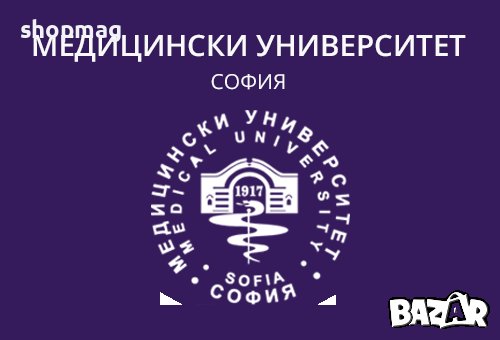 shopmag
МЕДИЦИНСКИ УНИВЕРСИТЕТ
СОФИЯ

МЕДИЦИНСКИ УНИВЕРСИТЕТ
MEDICAL UNIVERSITY
1917
SOFIA
СОФИЯ

BAZAR